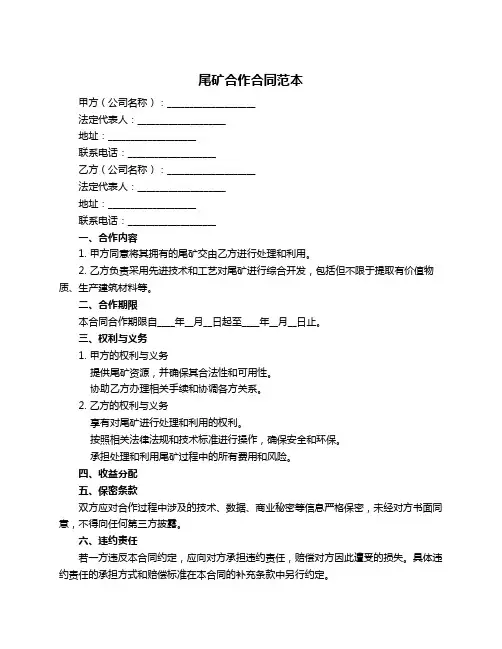 尾矿合作合同范本

甲方（公司名称）：__________________

法定代表人：__________________

地址：__________________

联系电话：__________________

乙方（公司名称）：__________________

法定代表人：__________________

地址：__________________

联系电话：__________________

一、合作内容

1. 甲方同意将其拥有的尾矿交由乙方进行处理和利用。

2. 乙方负责采用先进技术和工艺对尾矿进行综合开发，包括但不限于提取有价值物质、生产建筑材料等。

二、合作期限

本合同合作期限自____年__月__日起至____年__月__日止。

三、权利与义务

1. 甲方的权利与义务

提供尾矿资源，并确保其合法性和可用性。

协助乙方办理相关手续和协调各方关系。

2. 乙方的权利与义务

享有对尾矿进行处理和利用的权利。

按照相关法律法规和技术标准进行操作，确保安全和环保。

承担处理和利用尾矿过程中的所有费用和风险。

四、收益分配

五、保密条款

双方应对合作过程中涉及的技术、数据、商业秘密等信息严格保密，未经对方书面同意，不得向任何第三方披露。

六、违约责任

若一方违反本合同约定，应向对方承担违约责任，赔偿对方因此遭受的损失。具体违约责任的承担方式和赔偿标准在本合同的补充条款中另行约定。